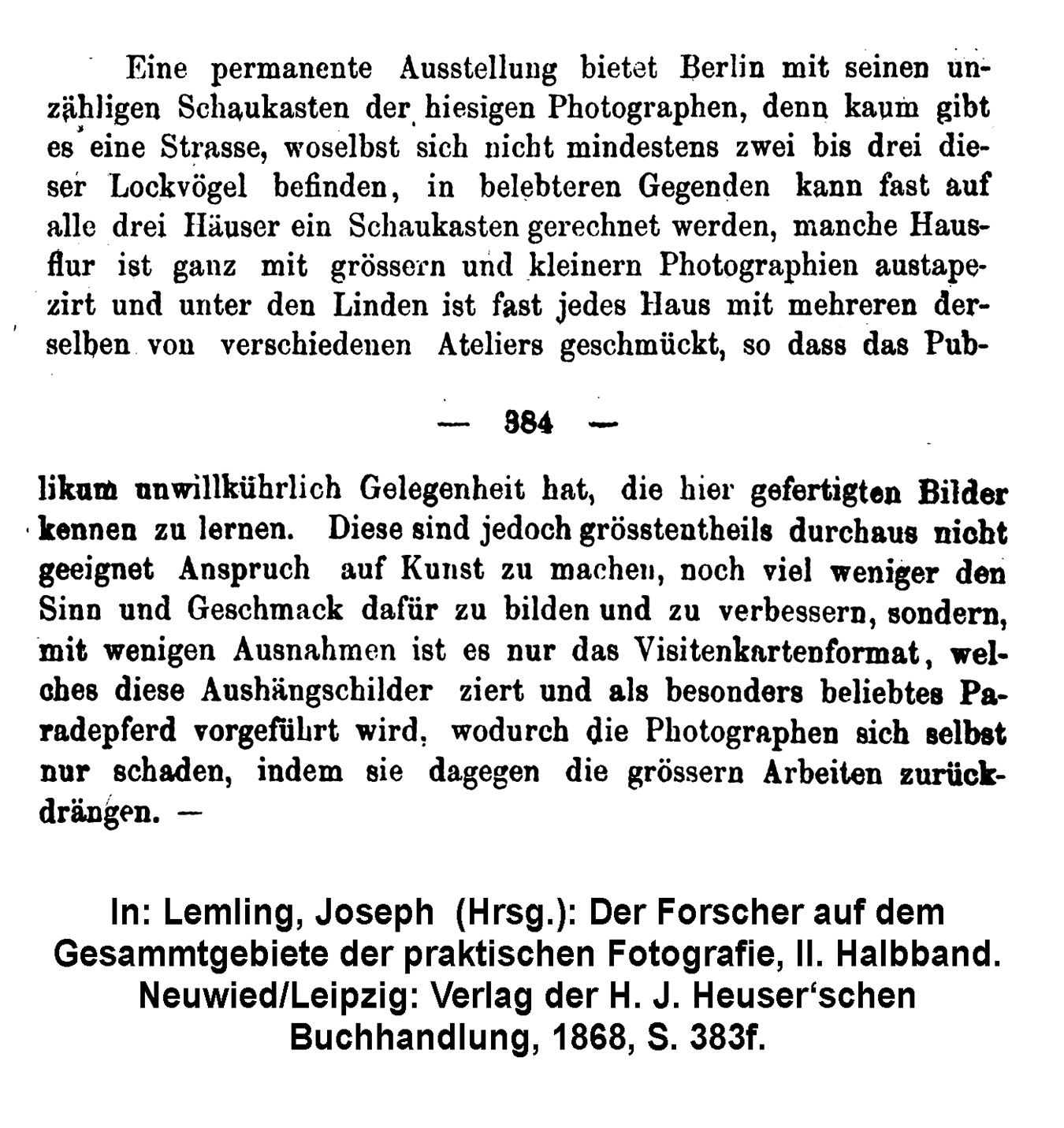 Eine permanente Ausstellung bietet Berlin mit seinen unzähligen Schaukasten der hiesigen Photographen, denn kaum gibt es eine Strasse, woselbst sich nicht mindestens zwei bis drei dieser Lockvögel befinden, in belebteren Gegenden kann fast auf alle drei Häuser ein Schaukasten gerechnet werden, manche Hausflur ist ganz mit grössern und kleinern Photographien austapezirt und unter den Linden ist fast jedes Haus mit mehreren derselben von verschiedenen Ateliers geschmückt, so dass das Pub-

— 384 —

likum unwillkührlich Gelegenheit hat, die hier gefertigten Bilder kennen zu lernen. Diese sind jedoch grösstentheils durchaus nicht geeignet Anspruch auf Kunst zu machen, noch viel weniger den Sinn und Geschmack dafür zu bilden und zu verbessern, sondern, mit wenigen Ausnahmen ist es nur das Visitenkartenformat, welches diese Aushängschilder ziert und als besonders beliebtes Paradepferd vorgeführt wird, wodurch die Photographen sich selbst nur schaden, indem sie dagegen die grössern Arbeiten zurückdrängen. —

In: Lemling, Joseph (Hrsg.): Der Forscher auf dem Gesammtgebiete der praktischen Fotografie, II. Halbband. Neuwied/Leipzig: Verlag der H. J. Heuser'schen Buchhandlung, 1868, S. 383f.